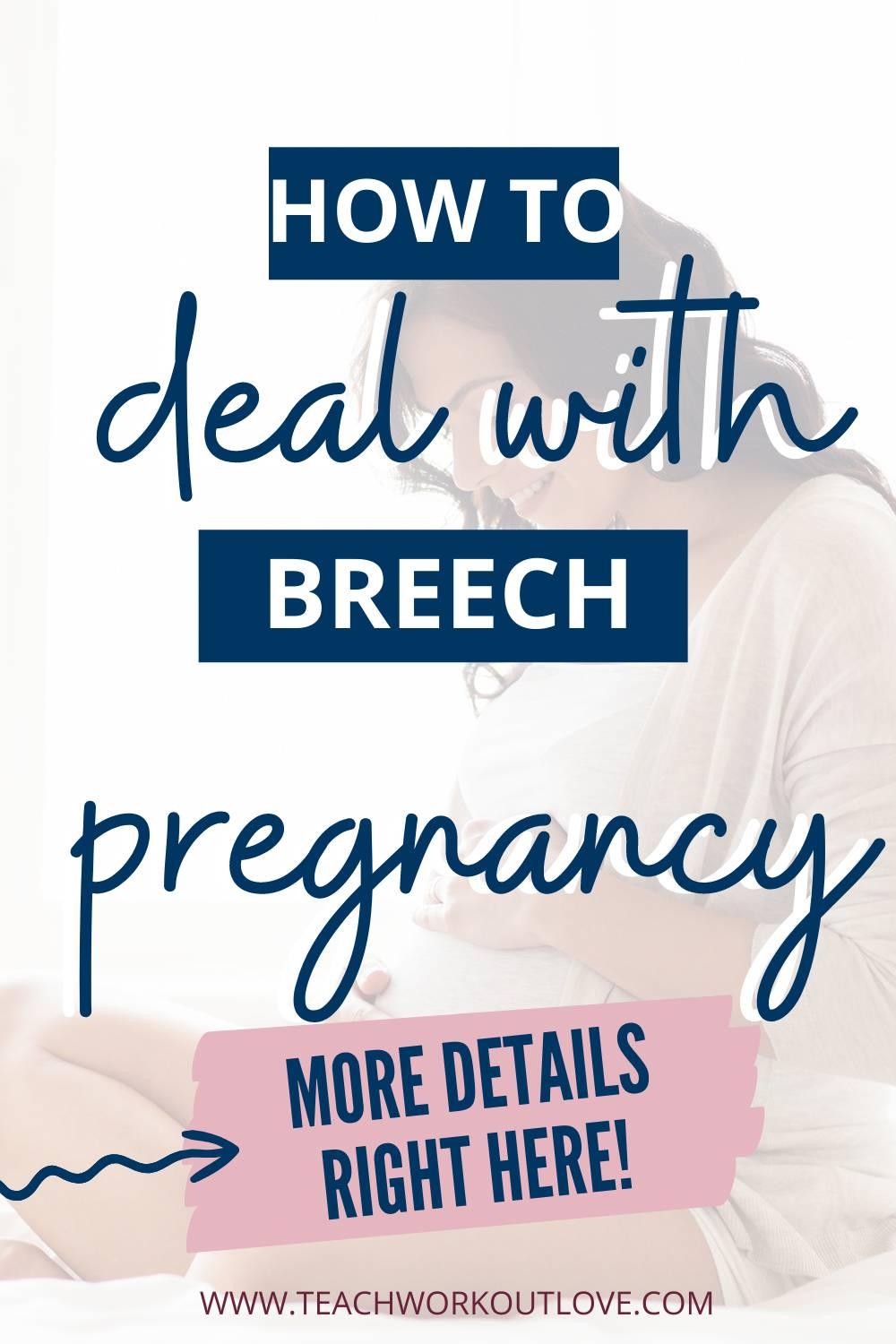 HOW TO
deal with
BREECH
pregnancy

MORE DETAILS RIGHT HERE!

WWW.TEACHWORKOUTLOVE.COM